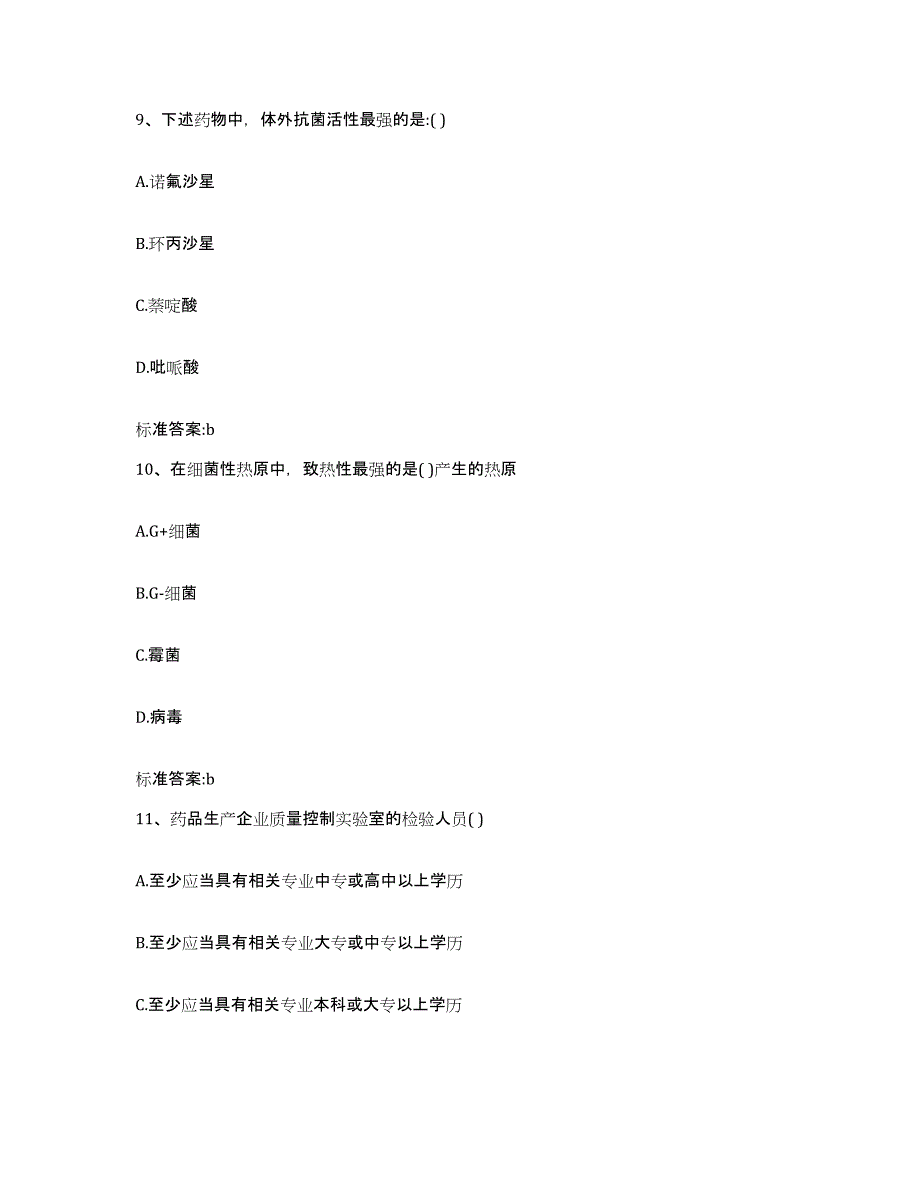 9、下述药物中，体外抗菌活性最强的是:( )

A.诺氟沙星

B.环丙沙星

C.萘啶酸

D.吡哌酸

标准答案:b

10、在细菌性热原中，致热性最强的是( )产生的热原

A.G+细菌

B.G-细菌

C.霉菌

D.病毒

标准答案:b

11、药品生产企业质量控制实验室的检验人员( )

A.至少应当具有相关专业中专或高中以上学历

B.至少应当具有相关专业大专或中专以上学历

C.至少应当具有相关专业本科或大专以上学历